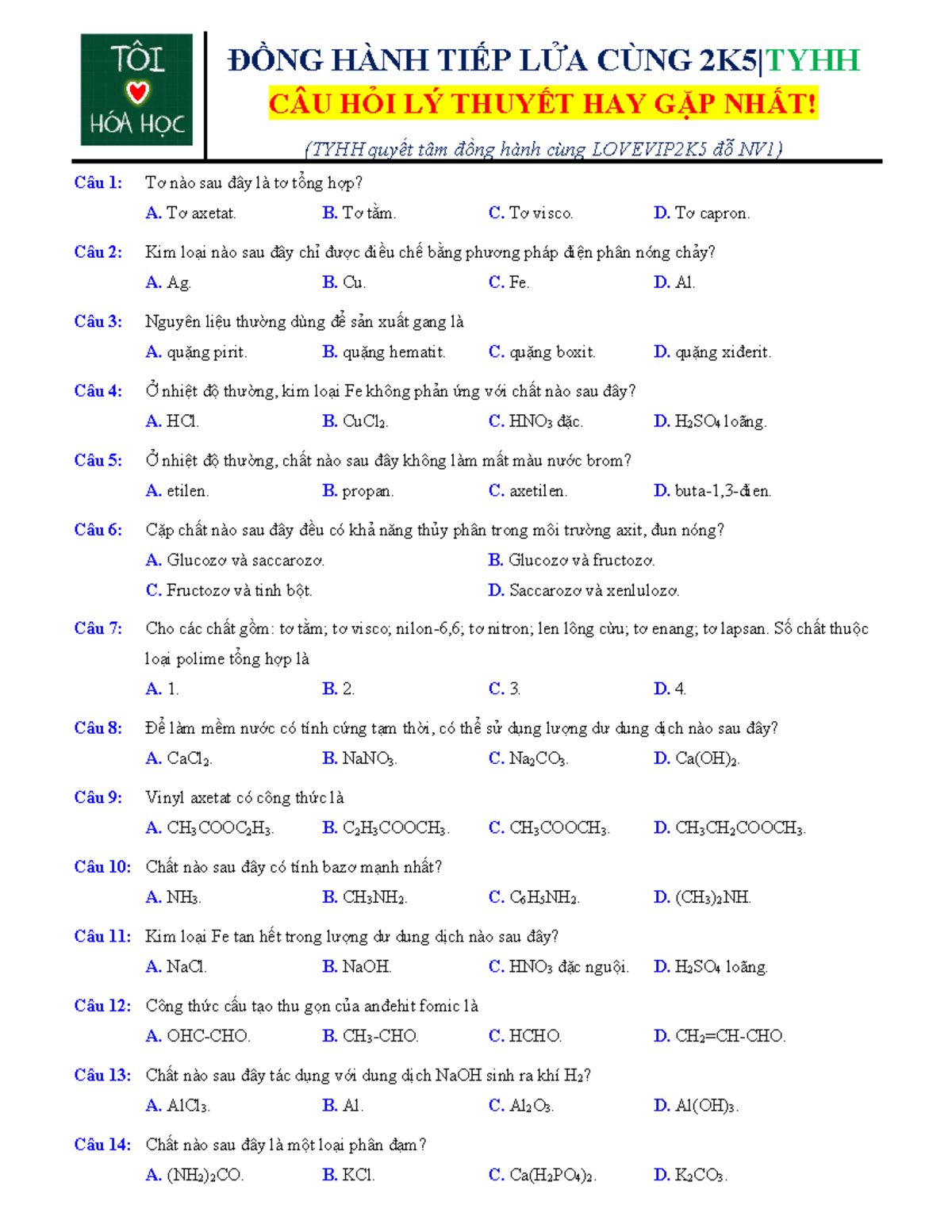 TÔI
HÓA HỌC

ĐỒNG HÀNH TIẾP LỬA CÙNG 2K5|TYHH
CÂU HỎI LÝ THUYẾT HAY GẶP NHẤT!
(TYHH quyết tâm đồng hành cùng LOVEVIP2K5 đỗ NV1)

Câu 1: Tơ nào sau đây là tơ tổng hợp?
A. Tơ axetat. B. Tơ tằm. C. Tơ visco. D. Tơ capron.

Câu 2: Kim loại nào sau đây chỉ được điều chế bằng phương pháp điện phân nóng chảy?
A. Ag. B. Cu. C. Fe. D. Al.

Câu 3: Nguyên liệu thường dùng để sản xuất gang là
A. quặng pirit. B. quặng hematit. C. quặng boxit. D. quặng xiđerit.

Câu 4: Ở nhiệt độ thường, kim loại Fe không phản ứng với chất nào sau đây?
A. HCl. B. $CuCl_2$. C. $HNO_3$ đặc. D. $H_2SO_4$ loãng.

Câu 5: Ở nhiệt độ thường, chất nào sau đây không làm mất màu nước brom?
A. etilen. B. propan. C. axetilen. D. buta-1,3-đien.

Câu 6: Cặp chất nào sau đây đều có khả năng thủy phân trong môi trường axit, đun nóng?
A. Glucozơ và saccarozơ. B. Glucozơ và fructozơ.
C. Fructozơ và tinh bột. D. Saccarozơ và xenlulozơ.

Câu 7: Cho các chất gồm: tơ tằm; tơ visco; nilon-6,6; tơ nitron; len lông cừu; tơ enang; tơ lapsan. Số chất thuộc loại polime tổng hợp là
A. 1. B. 2. C. 3. D. 4.

Câu 8: Để làm mềm nước có tính cứng tạm thời, có thể sử dụng lượng dư dung dịch nào sau đây?
A. $CaCl_2$. B. $NaNO_3$. C. $Na_2CO_3$. D. $Ca(OH)_2$.

Câu 9: Vinyl axetat có công thức là
A. $CH_3COOC_2H_3$. B. $C_2H_3COOCH_3$. C. $CH_3COOCH_3$. D. $CH_3CH_2COOCH_3$.

Câu 10: Chất nào sau đây có tính bazơ mạnh nhất?
A. $NH_3$. B. $CH_3NH_2$. C. $C_6H_5NH_2$. D. $(CH_3)_2NH$.

Câu 11: Kim loại Fe tan hết trong lượng dư dung dịch nào sau đây?
A. NaCl. B. NaOH. C. $HNO_3$ đặc nguội. D. $H_2SO_4$ loãng.

Câu 12: Công thức cấu tạo thu gọn của anđehit fomic là
A. OHC-CHO. B. $CH_3$-CHO. C. HCHO. D. $CH_2$=CH-CHO.

Câu 13: Chất nào sau đây tác dụng với dung dịch NaOH sinh ra khí $H_2$?
A. $AlCl_3$. B. Al. C. $Al_2O_3$. D. $Al(OH)_3$.

Câu 14: Chất nào sau đây là một loại phân đạm?
A. $(NH_2)_2CO$. B. KCl. C. $Ca(H_2PO_4)_2$. D. $K_2CO_3$.